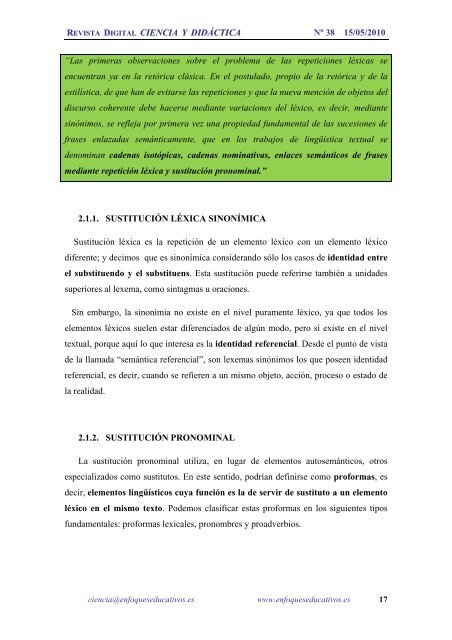 REVISTA DIGITAL CIENCIA Y DIDÁCTICA Nº 38 15/05/2010

"Las primeras observaciones sobre el problema de las repeticiones léxicas se encuentran ya en la retórica clásica. En el postulado, propio de la retórica y de la estilística, de que han de evitarse las repeticiones y que la nueva mención de objetos del discurso coherente debe hacerse mediante variaciones del léxico, es decir, mediante sinónimos, se refleja por primera vez una propiedad fundamental de las sucesiones de frases enlazadas semánticamente, que en los trabajos de lingüística textual se denominan cadenas isotópicas, cadenas nominativas, enlaces semánticos de frases mediante repetición léxica y sustitución pronominal."

2.1.1. SUSTITUCIÓN LÉXICA SINONÍMICA

Sustitución léxica es la repetición de un elemento léxico con un elemento léxico diferente; y decimos que es sinonímica considerando sólo los casos de identidad entre el substituendo y el substituens. Esta sustitución puede referirse también a unidades superiores al lexema, como sintagmas u oraciones.

Sin embargo, la sinonimia no existe en el nivel puramente léxico, ya que todos los elementos léxicos suelen estar diferenciados de algún modo, pero sí existe en el nivel textual, porque aquí lo que interesa es la identidad referencial. Desde el punto de vista de la llamada "semántica referencial", son lexemas sinónimos los que poseen identidad referencial, es decir, cuando se refieren a un mismo objeto, acción, proceso o estado de la realidad.

2.1.2. SUSTITUCIÓN PRONOMINAL

La sustitución pronominal utiliza, en lugar de elementos autosemánticos, otros especializados como sustitutos. En este sentido, podrían definirse como proformas, es decir, elementos lingüísticos cuya función es la de servir de sustituto a un elemento léxico en el mismo texto. Podemos clasificar estas proformas en los siguientes tipos fundamentales: proformas lexicales, pronombres y proadverbios.

ciencia@enfoqueseducativos.es www.enfoqueseducativos.es 17